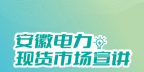 安徽电力
现货市场宣讲